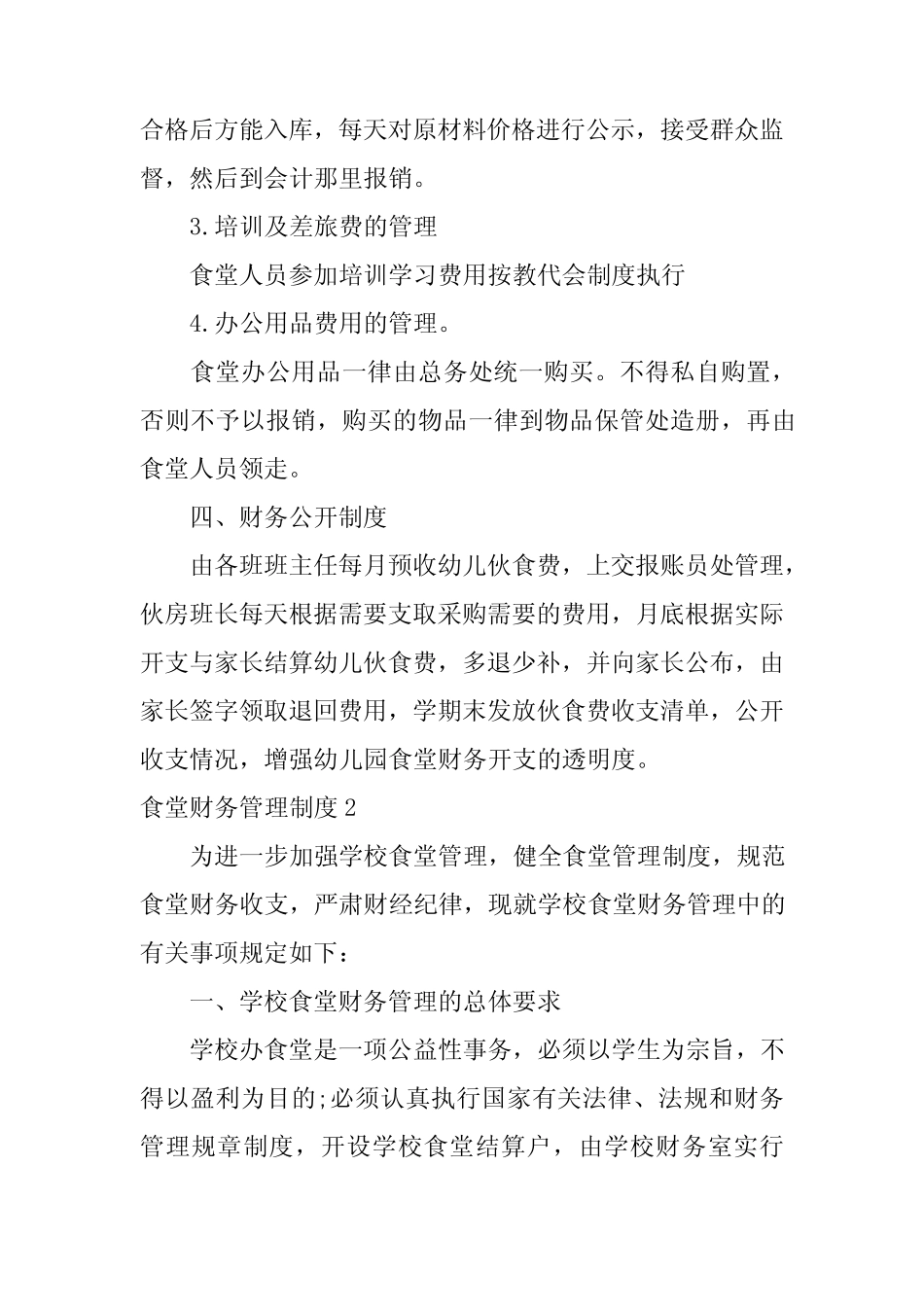 合格后方能入库，每天对原材料价格进行公示，接受群众监督，然后到会计那里报销。

3.培训及差旅费的管理

食堂人员参加培训学习费用按教代会制度执行

4.办公用品费用的管理。

食堂办公用品一律由总务处统一购买。不得私自购置，否则不予以报销，购买的物品一律到物品保管处造册，再由食堂人员领走。

四、财务公开制度

由各班班主任每月预收幼儿伙食费，上交报账员处管理，伙房班长每天根据需要支取采购需要的费用，月底根据实际开支与家长结算幼儿伙食费，多退少补，并向家长公布，由家长签字领取退回费用，学期末发放伙食费收支清单，公开收支情况，增强幼儿园食堂财务开支的透明度。

食堂财务管理制度2

为进一步加强学校食堂管理，健全食堂管理制度，规范食堂财务收支，严肃财经纪律，现就学校食堂财务管理中的有关事项规定如下：

一、学校食堂财务管理的总体要求

学校办食堂是一项公益性事务，必须以学生为宗旨，不得以盈利为目的;必须认真执行国家有关法律、法规和财务管理规章制度，开设学校食堂结算户，由学校财务室实行